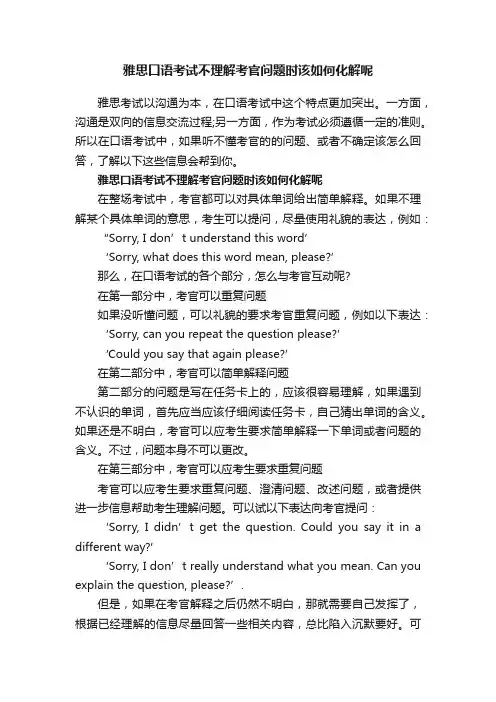 雅思口语考试不理解考官问题时该如何化解呢

雅思考试以沟通为本，在口语考试中这个特点更加突出。一方面，沟通是双向的信息交流过程;另一方面，作为考试必须遵循一定的准则。所以在口语考试中，如果听不懂考官的的问题、或者不确定该怎么回答，了解以下这些信息会帮到你。

雅思口语考试不理解考官问题时该如何化解呢

在整场考试中，考官都可以对具体单词给出简单解释。如果不理解某个具体单词的意思，考生可以提问，尽量使用礼貌的表达，例如：

“Sorry, I don’ t understand this word’

‘Sorry, what does this word mean, please?’

那么，在口语考试的各个部分，怎么与考官互动呢?

在第一部分中，考官可以重复问题

如果没听懂问题，可以礼貌的要求考官重复问题，例如以下表达：

‘Sorry, can you repeat the question please?’

‘Could you say that again please?’

在第二部分中，考官可以简单解释问题

第二部分的问题是写在任务卡上的，应该很容易理解，如果遇到不认识的单词，首先应当应该仔细阅读任务卡，自己猜出单词的含义。如果还是不明白，考官可以应考生要求简单解释一下单词或者问题的含义。不过，问题本身不可以更改。

在第三部分中，考官可以应考生要求重复问题

考官可以应考生要求重复问题、澄清问题、改述问题，或者提供进一步信息帮助考生理解问题。可以试以下表达向考官提问：

‘Sorry, I didn’ t get the question. Could you say it in a different way?’

‘Sorry, I don’ t really understand what you mean. Can you explain the question, please?’ .

但是，如果在考官解释之后仍然不明白，那就需要自己发挥了，根据已经理解的信息尽量回答一些相关内容，总比陷入沉默要好。可